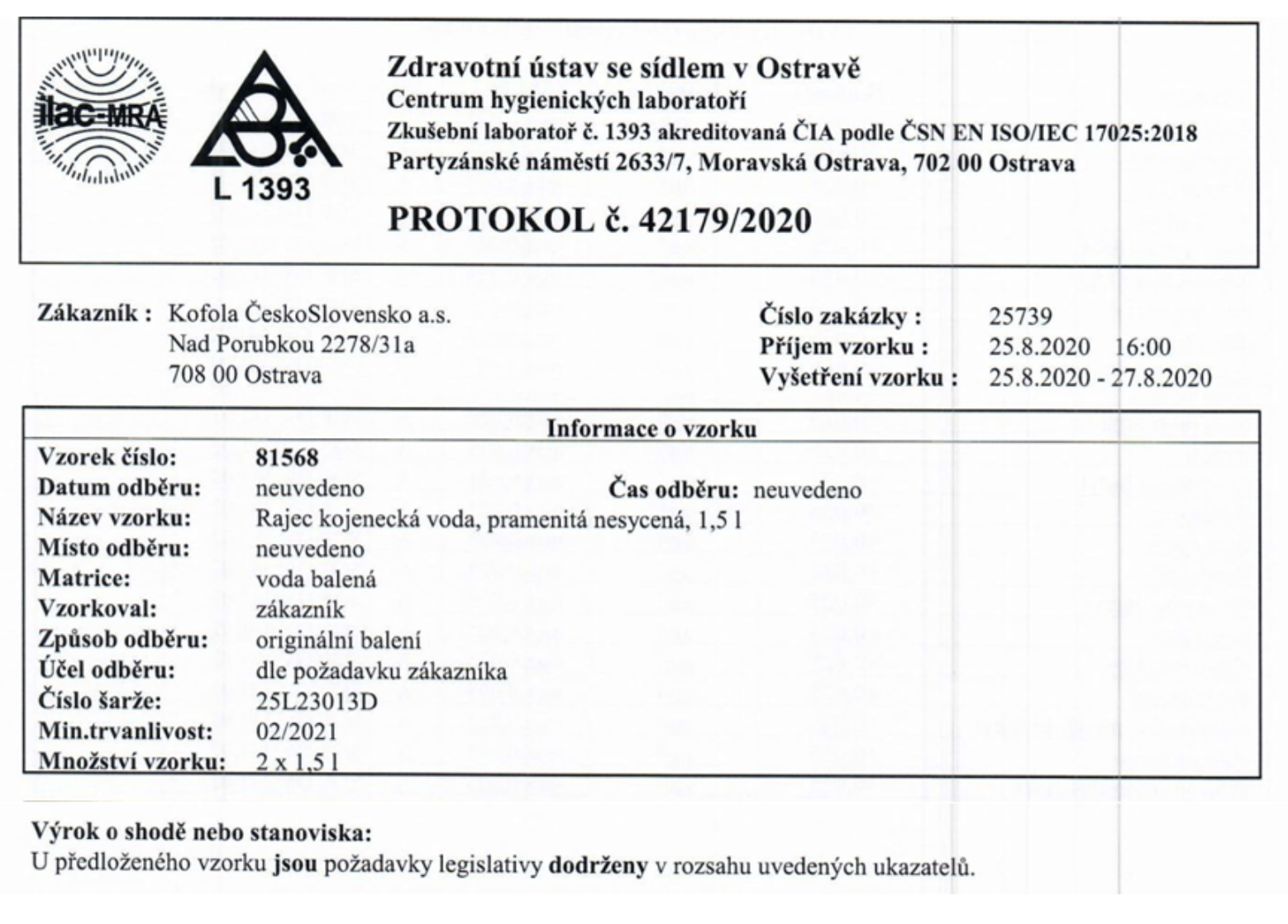 ilac-MRA

L 1393

Zdravotní ústav se sídlem v Ostravě
Centrum hygienických laboratoří
Zkušební laboratoř č. 1393 akreditovaná ČIA podle ČSN EN ISO/IEC 17025:2018
Partyzánské náměstí 2633/7, Moravská Ostrava, 702 00 Ostrava

PROTOKOL č. 42179/2020

Zákazník : Kofola ČeskoSlovensko a.s.
Nad Porubkou 2278/31a
708 00 Ostrava

Číslo zakázky : 25739
Příjem vzorku : 25.8.2020 16:00
Vyšetření vzorku : 25.8.2020 - 27.8.2020

Informace o vzorku

Vzorek číslo: 81568
Datum odběru: neuvedeno Čas odběru: neuvedeno
Název vzorku: Rajec kojenecká voda, pramenitá nesycená, 1,5 l
Místo odběru: neuvedeno
Matrice: voda balená
Vzorkoval: zákazník
Způsob odběru: originální balení
Účel odběru: dle požadavku zákazníka
Číslo šarže: 25L23013D
Min.trvanlivost: 02/2021
Množství vzorku: 2 x 1,5 l

Výrok o shodě nebo stanoviska:
U předloženého vzorku jsou požadavky legislativy dodrženy v rozsahu uvedených ukazatelů.